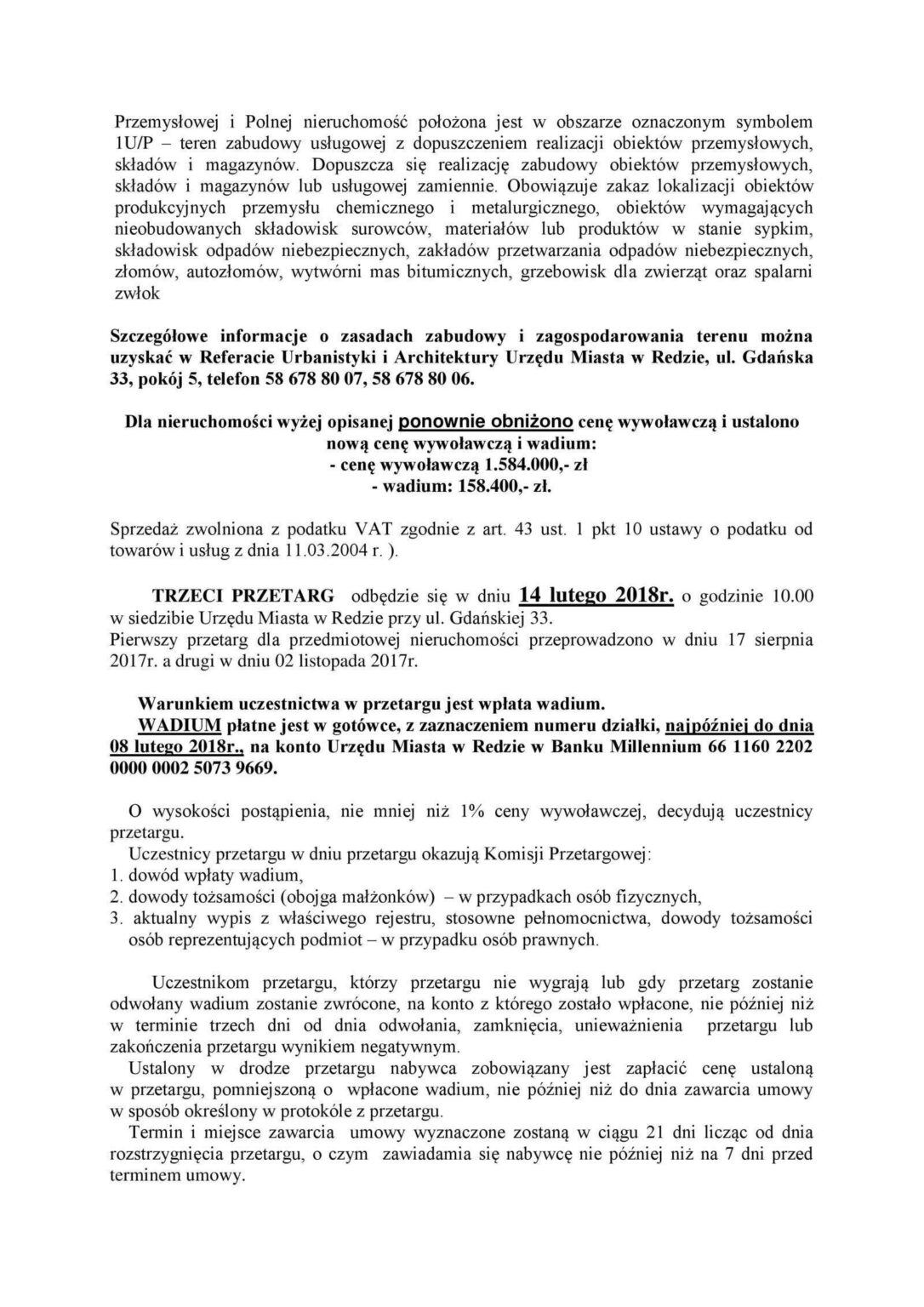 Przemysłowej i Polnej nieruchomość położona jest w obszarze oznaczonym symbolem 1U/P – teren zabudowy usługowej z dopuszczeniem realizacji obiektów przemysłowych, składów i magazynów. Dopuszcza się realizację zabudowy obiektów przemysłowych, składów i magazynów lub usługowej zamiennie. Obowiązuje zakaz lokalizacji obiektów produkcyjnych przemysłu chemicznego i metalurgicznego, obiektów wymagających nieobudowanych składowisk surowców, materiałów lub produktów w stanie sypkim, składowisk odpadów niebezpiecznych, zakładów przetwarzania odpadów niebezpiecznych, złomów, autozłomów, wytwórni mas bitumicznych, grzebowisk dla zwierząt oraz spalarni zwłok

Szczegółowe informacje o zasadach zabudowy i zagospodarowania terenu można uzyskać w Referacie Urbanistyki i Architektury Urzędu Miasta w Redzie, ul. Gdańska 33, pokój 5, telefon 58 678 80 07, 58 678 80 06.

Dla nieruchomości wyżej opisanej ponownie obniżono cenę wywoławczą i ustalono nową cenę wywoławczą i wadium:
- cenę wywoławczą 1.584.000,- zł
- wadium: 158.400,- zł.

Sprzedaż zwolniona z podatku VAT zgodnie z art. 43 ust. 1 pkt 10 ustawy o podatku od towarów i usług z dnia 11.03.2004 r. ).

TRZECI PRZETARG odbędzie się w dniu 14 lutego 2018r. o godzinie 10.00 w siedzibie Urzędu Miasta w Redzie przy ul. Gdańskiej 33.
Pierwszy przetarg dla przedmiotowej nieruchomości przeprowadzono w dniu 17 sierpnia 2017r. a drugi w dniu 02 listopada 2017r.

Warunkiem uczestnictwa w przetargu jest wpłata wadium.
WADIUM płatne jest w gotówce, z zaznaczeniem numeru działki, najpóźniej do dnia 08 lutego 2018r., na konto Urzędu Miasta w Redzie w Banku Millennium 66 1160 2202 0000 0002 5073 9669.

O wysokości postąpienia, nie mniej niż 1% ceny wywoławczej, decydują uczestnicy przetargu.
Uczestnicy przetargu w dniu przetargu okazują Komisji Przetargowej:
1. dowód wpłaty wadium,
2. dowody tożsamości (obojga małżonków) – w przypadkach osób fizycznych,
3. aktualny wypis z właściwego rejestru, stosowne pełnomocnictwa, dowody tożsamości osób reprezentujących podmiot – w przypadku osób prawnych.

Uczestnikom przetargu, którzy przetargu nie wygrają lub gdy przetarg zostanie odwołany wadium zostanie zwrócone, na konto z którego zostało wpłacone, nie później niż w terminie trzech dni od dnia odwołania, zamknięcia, unieważnienia przetargu lub zakończenia przetargu wynikiem negatywnym.
Ustalony w drodze przetargu nabywca zobowiązany jest zapłacić cenę ustaloną w przetargu, pomniejszoną o wpłacone wadium, nie później niż do dnia zawarcia umowy w sposób określony w protokóle z przetargu.
Termin i miejsce zawarcia umowy wyznaczone zostaną w ciągu 21 dni licząc od dnia rozstrzygnięcia przetargu, o czym zawiadamia się nabywcę nie później niż na 7 dni przed terminem umowy.